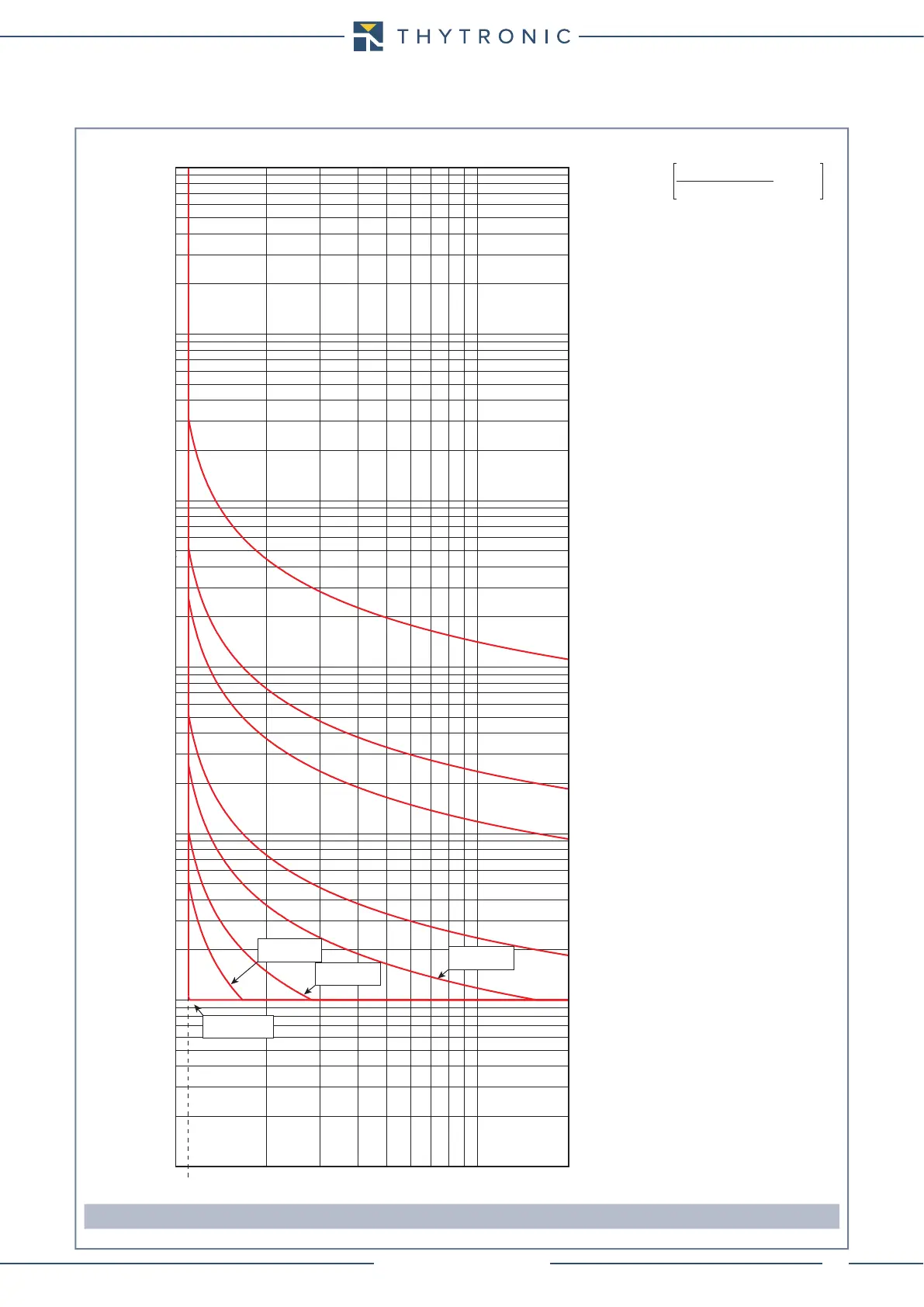 THYTRONIC